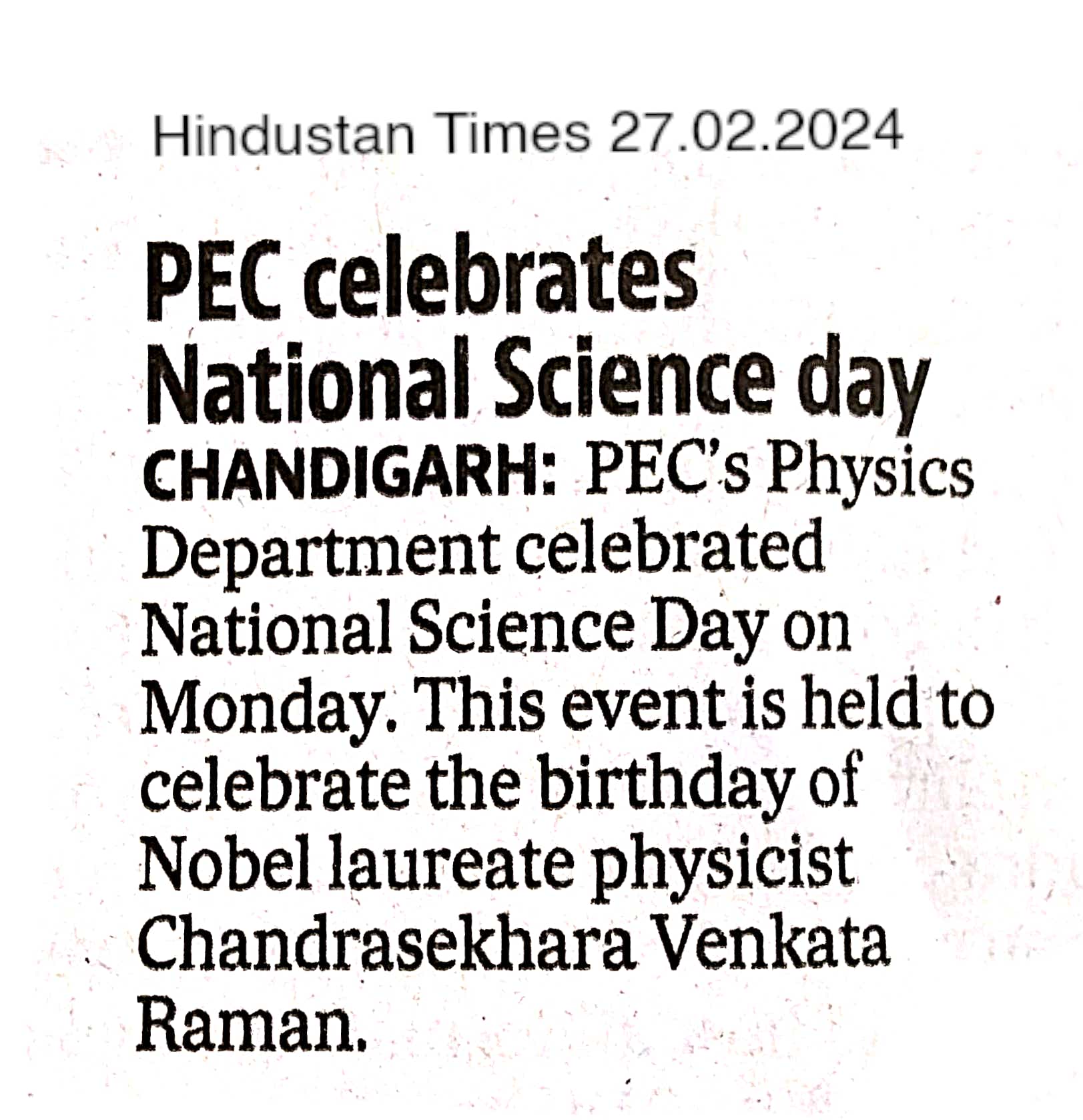 Hindustan Times 27.02.2024

PEC celebrates National Science day

CHANDIGARH: PEC's Physics Department celebrated National Science Day on Monday. This event is held to celebrate the birthday of Nobel laureate physicist Chandrasekhara Venkata Raman.